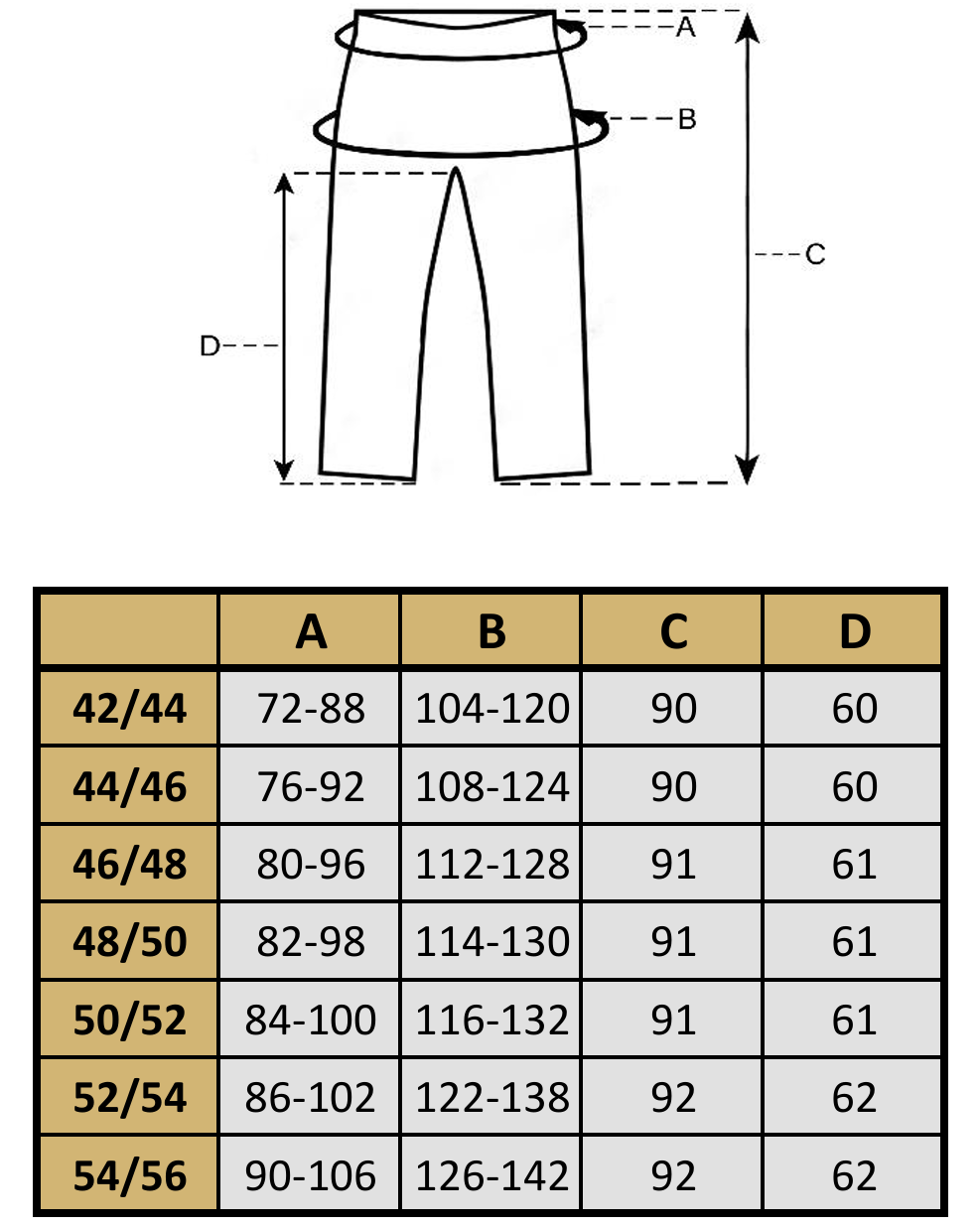 A
B
C
D

|  | A | B | C | D |
|---|---|---|---|---|
| 42/44 | 72-88 | 104-120 | 90 | 60 |
| 44/46 | 76-92 | 108-124 | 90 | 60 |
| 46/48 | 80-96 | 112-128 | 91 | 61 |
| 48/50 | 82-98 | 114-130 | 91 | 61 |
| 50/52 | 84-100 | 116-132 | 91 | 61 |
| 52/54 | 86-102 | 122-138 | 92 | 62 |
| 54/56 | 90-106 | 126-142 | 92 | 62 |